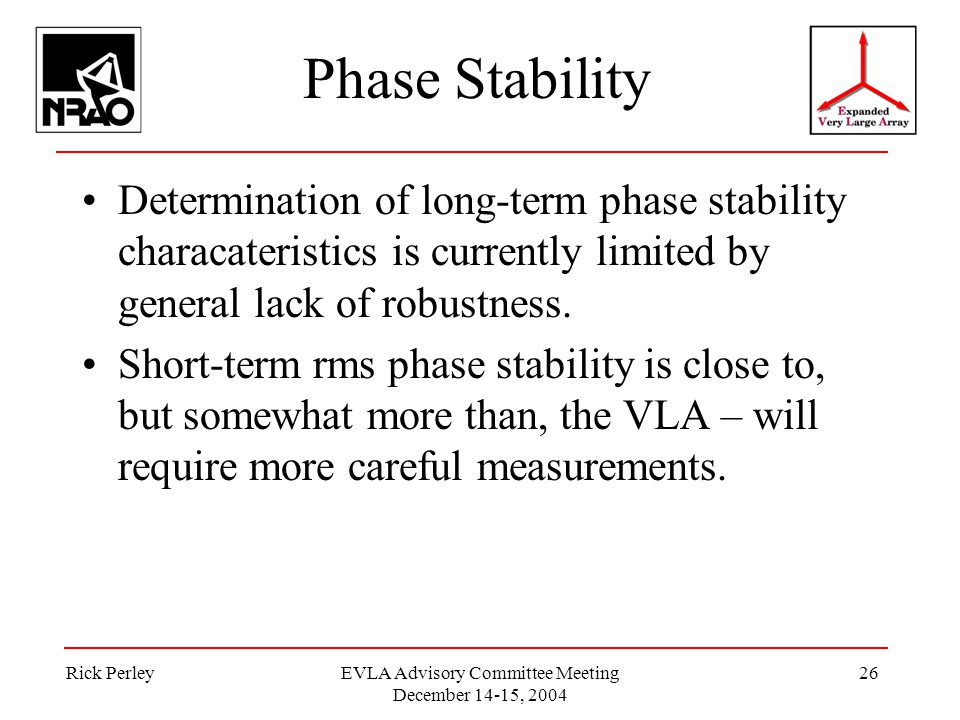 NRAO

Phase Stability

Expanded Very Large Array

• Determination of long-term phase stability characateristics is currently limited by general lack of robustness.

• Short-term rms phase stability is close to, but somewhat more than, the VLA – will require more careful measurements.

Rick Perley

EVLA Advisory Committee Meeting December 14-15, 2004

26